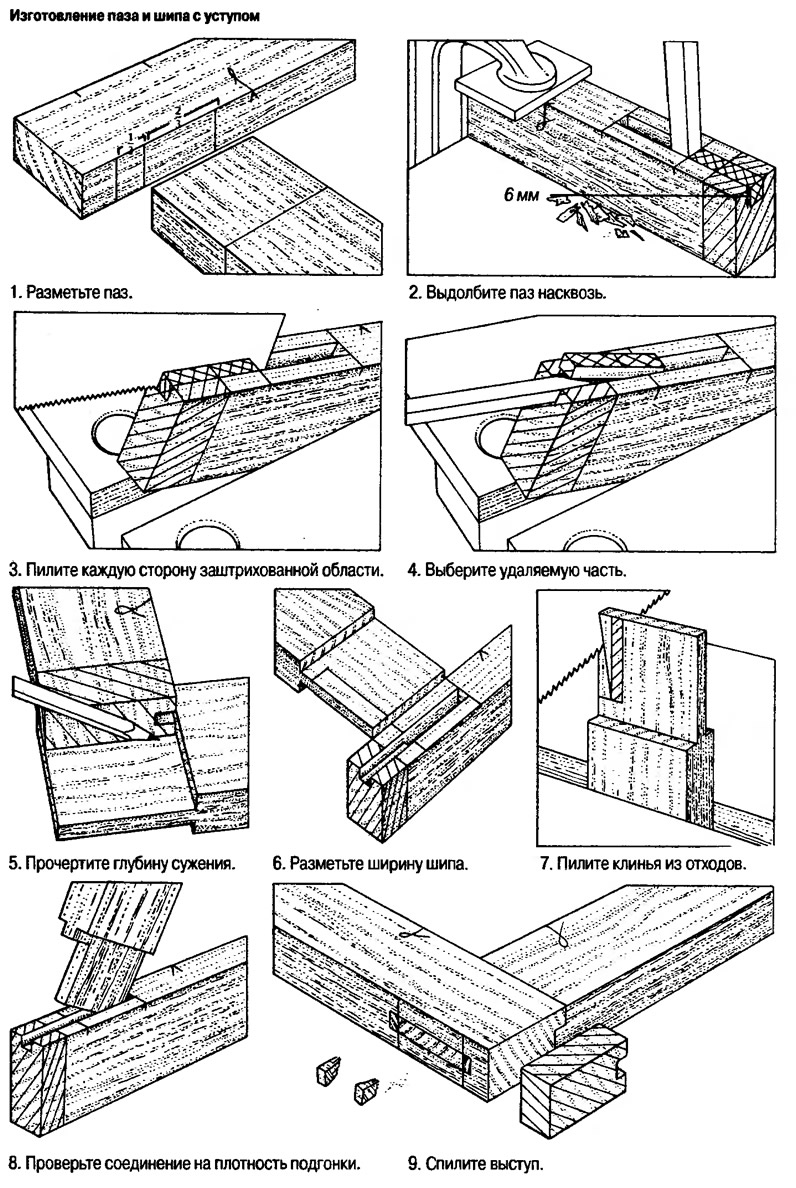 Изготовление паза и шипа с уступом

1
2

1. Разметьте паз.

6 мм

2. Выдолбите паз насквозь.

3. Пилите каждую сторону заштрихованной области.

4. Выберите удаляемую часть.

5. Прочертите глубину сужения.

6. Разметьте ширину шипа.

7. Пилите клинья из отходов.

8. Проверьте соединение на плотность подгонки.

9. Спилите выступ.